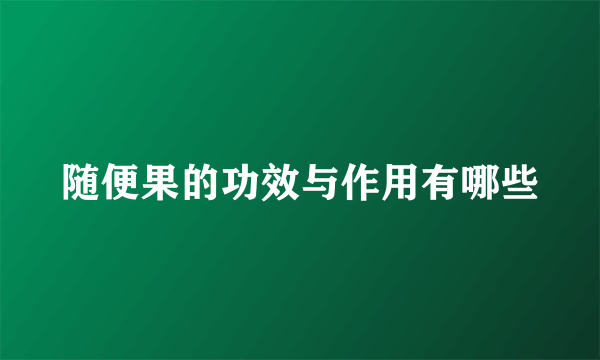 随便果的功效与作用有哪些